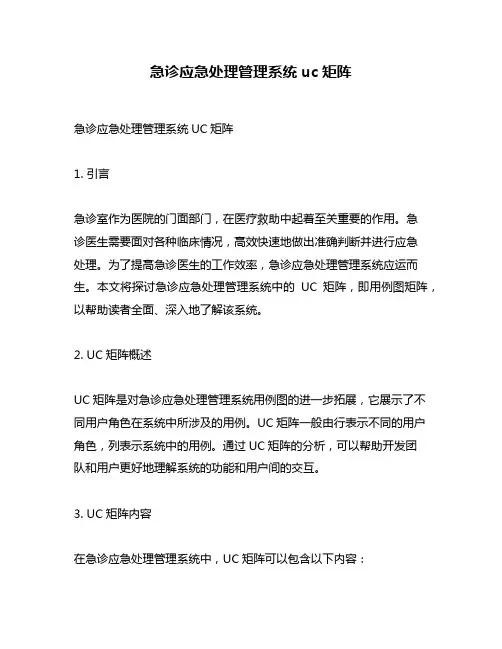 急诊应急处理管理系统 uc 矩阵

急诊应急处理管理系统 UC 矩阵

1. 引言

急诊室作为医院的门面部门，在医疗救助中起着至关重要的作用。急诊医生需要面对各种临床情况，高效快速地做出准确判断并进行应急处理。为了提高急诊医生的工作效率，急诊应急处理管理系统应运而生。本文将探讨急诊应急处理管理系统中的 UC 矩阵，即用例图矩阵，以帮助读者全面、深入地了解该系统。

2. UC 矩阵概述

UC 矩阵是对急诊应急处理管理系统用例图的进一步拓展，它展示了不同用户角色在系统中所涉及的用例。UC 矩阵一般由行表示不同的用户角色，列表示系统中的用例。通过 UC 矩阵的分析，可以帮助开发团队和用户更好地理解系统的功能和用户间的交互。

3. UC 矩阵内容

在急诊应急处理管理系统中，UC 矩阵可以包含以下内容：